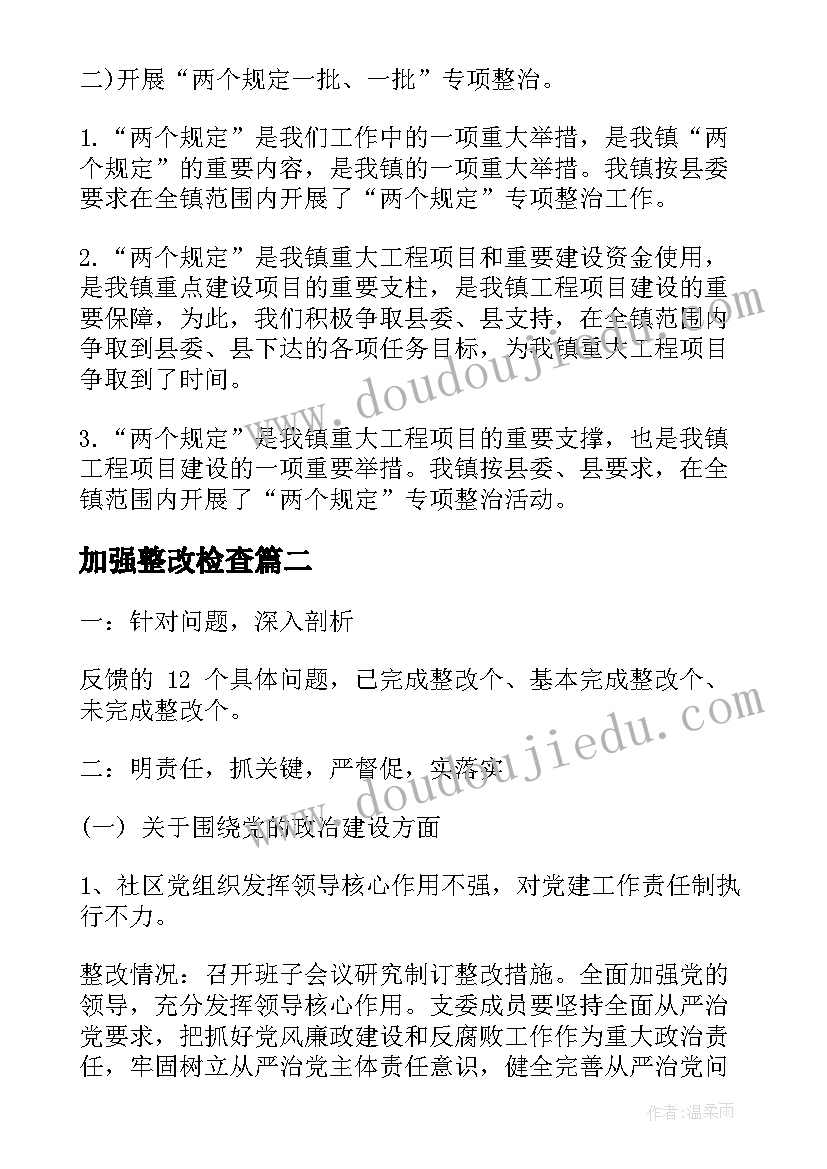 二)开展“两个规定一批、一批”专项整治。

1.“两个规定”是我们工作中的一项重大举措，是我镇“两个规定”的重要内容，是我镇的一项重大举措。我镇按县委要求在全镇范围内开展了“两个规定”专项整治工作。

2.“两个规定”是我镇重大工程项目和重要建设资金使用，是我镇重点建设项目的重要支柱，是我镇工程项目建设的重要保障，为此，我们积极争取县委、县支持，在全镇范围内争取到县委、县下达的各项任务目标，为我镇重大工程项目争取到了时间。

3.“两个规定”是我镇重大工程项目的重要支撑，也是我镇工程项目建设的一项重要举措。我镇按县委、县要求，在全镇范围内开展了“两个规定”专项整治活动。

加强整改检查篇二

一：针对问题，深入剖析

反馈的 12 个具体问题，已完成整改个、基本完成整改个、未完成整改个。

二：明责任，抓关键，严督促，实落实

(一) 关于围绕党的政治建设方面

1、社区党组织发挥领导核心作用不强，对党建工作责任制执行不力。

整改情况：召开班子会议研究制订整改措施。全面加强党的领导，充分发挥领导核心作用。支委成员要坚持全面从严治党要求，把抓好党风廉政建设和反腐败工作作为重大政治责任，牢固树立从严治党主体责任意识，健全完善从严治党问

www.doudoujiedu.com

www.doudoujiedu.com

作者:温柔雨